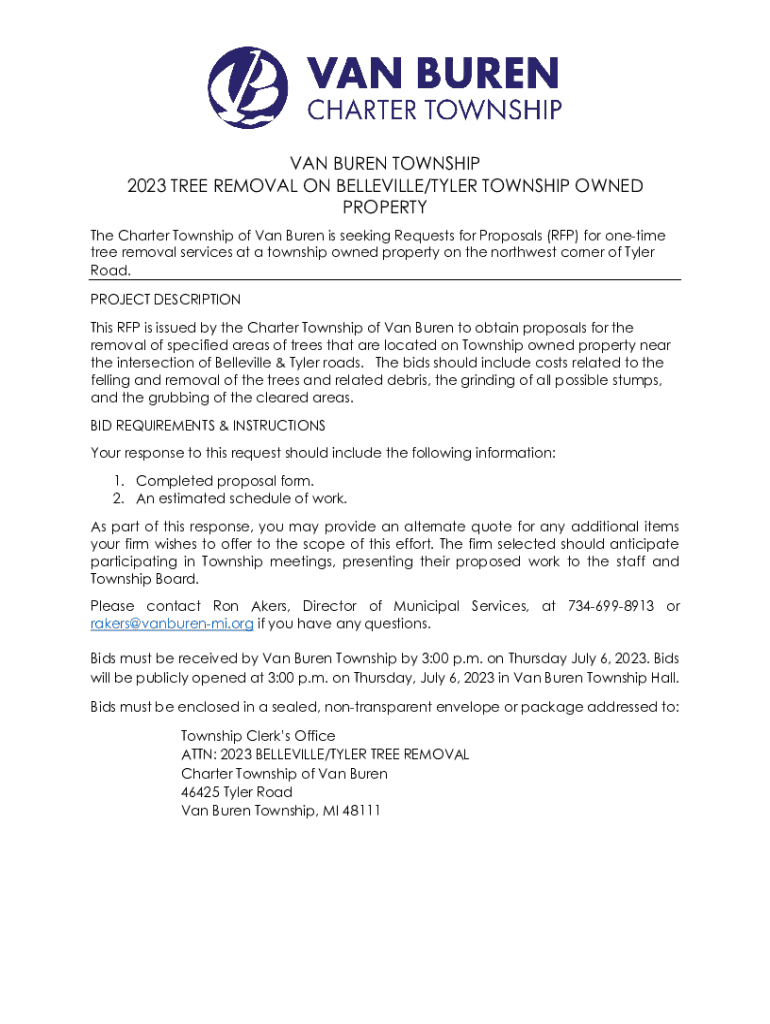 VAN BUREN
CHARTER TOWNSHIP

VAN BUREN TOWNSHIP
2023 TREE REMOVAL ON BELLEVILLE/TYLER TOWNSHIP OWNED PROPERTY

The Charter Township of Van Buren is seeking Requests for Proposals (RFP) for one-time tree removal services at a township owned property on the northwest corner of Tyler Road.

PROJECT DESCRIPTION

This RFP is issued by the Charter Township of Van Buren to obtain proposals for the removal of specified areas of trees that are located on Township owned property near the intersection of Belleville & Tyler roads. The bids should include costs related to the felling and removal of the trees and related debris, the grinding of all possible stumps, and the grubbing of the cleared areas.

BID REQUIREMENTS & INSTRUCTIONS

Your response to this request should include the following information:

1. Completed proposal form.
2. An estimated schedule of work.

As part of this response, you may provide an alternate quote for any additional items your firm wishes to offer to the scope of this effort. The firm selected should anticipate participating in Township meetings, presenting their proposed work to the staff and Township Board.

Please contact Ron Akers, Director of Municipal Services, at 734-699-8913 or rakers@vanburen-mi.org if you have any questions.

Bids must be received by Van Buren Township by 3:00 p.m. on Thursday July 6, 2023. Bids will be publicly opened at 3:00 p.m. on Thursday, July 6, 2023 in Van Buren Township Hall.

Bids must be enclosed in a sealed, non-transparent envelope or package addressed to:

Township Clerk's Office
ATTN: 2023 BELLEVILLE/TYLER TREE REMOVAL
Charter Township of Van Buren
46425 Tyler Road
Van Buren Township, MI 48111